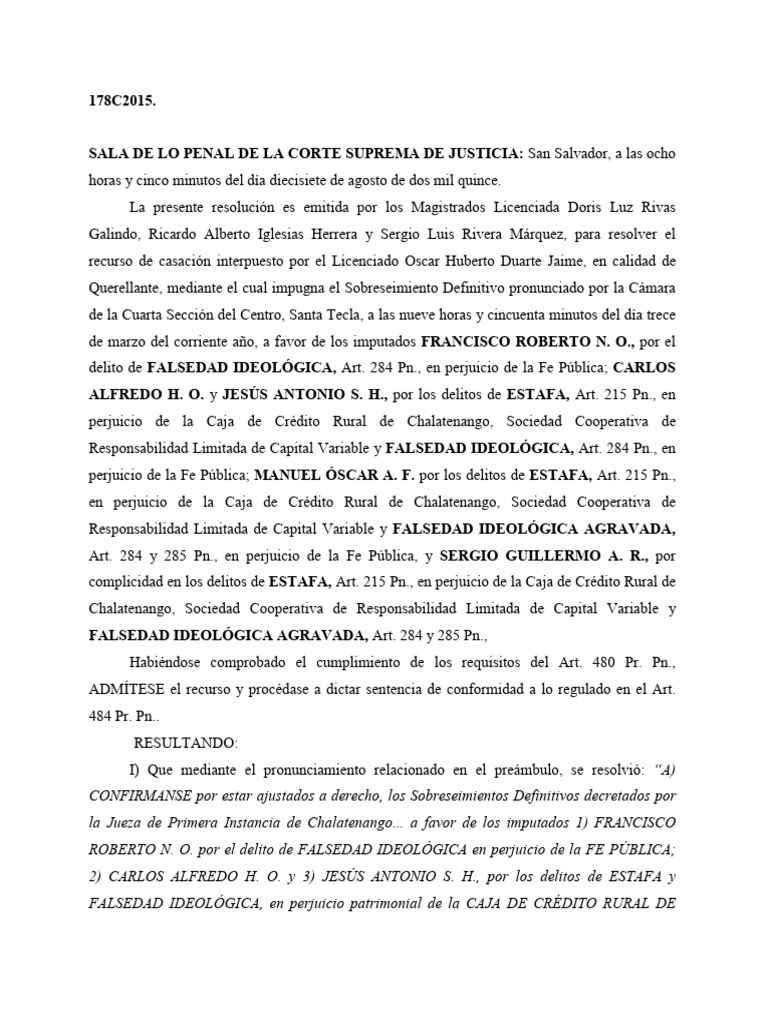 178C2015.

SALA DE LO PENAL DE LA CORTE SUPREMA DE JUSTICIA: San Salvador, a las ocho horas y cinco minutos del día diecisiete de agosto de dos mil quince.

La presente resolución es emitida por los Magistrados Licenciada Doris Luz Rivas Galindo, Ricardo Alberto Iglesias Herrera y Sergio Luis Rivera Márquez, para resolver el recurso de casación interpuesto por el Licenciado Oscar Huberto Duarte Jaime, en calidad de Querellante, mediante el cual impugna el Sobreseimiento Definitivo pronunciado por la Cámara de la Cuarta Sección del Centro, Santa Tecla, a las nueve horas y cincuenta minutos del día trece de marzo del corriente año, a favor de los imputados FRANCISCO ROBERTO N. O., por el delito de FALSEDAD IDEOLÓGICA, Art. 284 Pn., en perjuicio de la Fe Pública; CARLOS ALFREDO H. O. y JESÚS ANTONIO S. H., por los delitos de ESTAFA, Art. 215 Pn., en perjuicio de la Caja de Crédito Rural de Chalatenango, Sociedad Cooperativa de Responsabilidad Limitada de Capital Variable y FALSEDAD IDEOLÓGICA, Art. 284 Pn., en perjuicio de la Fe Pública; MANUEL ÓSCAR A. F. por los delitos de ESTAFA, Art. 215 Pn., en perjuicio de la Caja de Crédito Rural de Chalatenango, Sociedad Cooperativa de Responsabilidad Limitada de Capital Variable y FALSEDAD IDEOLÓGICA AGRAVADA, Art. 284 y 285 Pn., en perjuicio de la Fe Pública, y SERGIO GUILLERMO A. R., por complicidad en los delitos de ESTAFA, Art. 215 Pn., en perjuicio de la Caja de Crédito Rural de Chalatenango, Sociedad Cooperativa de Responsabilidad Limitada de Capital Variable y FALSEDAD IDEOLÓGICA AGRAVADA, Art. 284 y 285 Pn.,

Habiéndose comprobado el cumplimiento de los requisitos del Art. 480 Pr. Pn., ADMÍTESE el recurso y procédase a dictar sentencia de conformidad a lo regulado en el Art. 484 Pr. Pn..

RESULTANDO:

I) Que mediante el pronunciamiento relacionado en el preámbulo, se resolvió: "A) CONFIRMANSE por estar ajustados a derecho, los Sobreseimientos Definitivos decretados por la Jueza de Primera Instancia de Chalatenango... a favor de los imputados 1) FRANCISCO ROBERTO N. O. por el delito de FALSEDAD IDEOLÓGICA en perjuicio de la FE PÚBLICA; 2) CARLOS ALFREDO H. O. y 3) JESÚS ANTONIO S. H., por los delitos de ESTAFA y FALSEDAD IDEOLÓGICA, en perjuicio patrimonial de la CAJA DE CRÉDITO RURAL DE